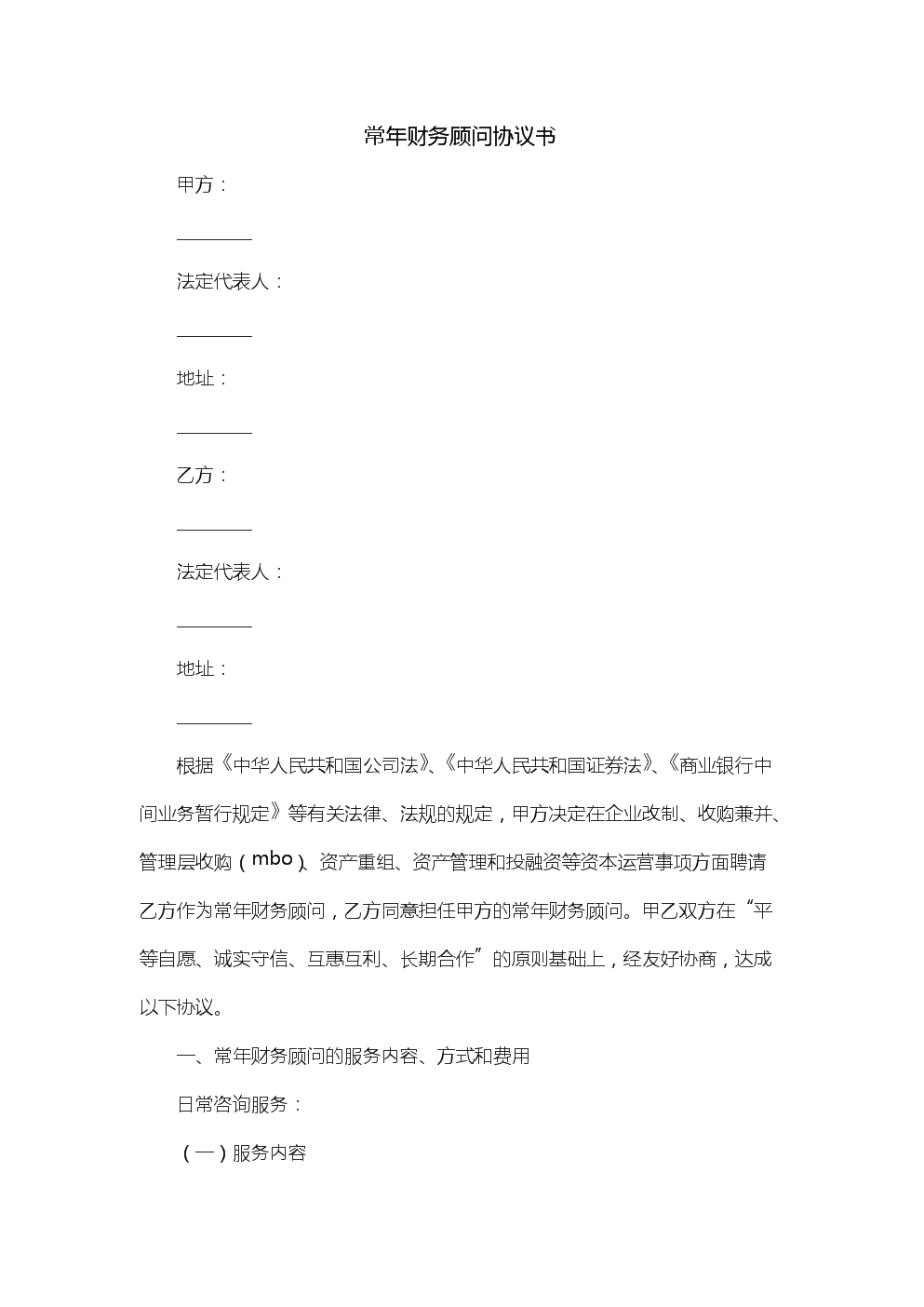 常年财务顾问协议书

甲方：

________

法定代表人：

________

地址：

________

乙方：

________

法定代表人：

________

地址：

________

根据《中华人民共和国公司法》、《中华人民共和国证券法》、《商业银行中间业务暂行规定》等有关法律、法规的规定，甲方决定在企业改制、收购兼并、管理层收购（mbo）、资产重组、资产管理和投融资等资本运营事项方面聘请乙方作为常年财务顾问，乙方同意担任甲方的常年财务顾问。甲乙双方在“平等自愿、诚实守信、互惠互利、长期合作”的原则基础上，经友好协商，达成以下协议。

一、常年财务顾问的服务内容、方式和费用

日常咨询服务：

（一）服务内容